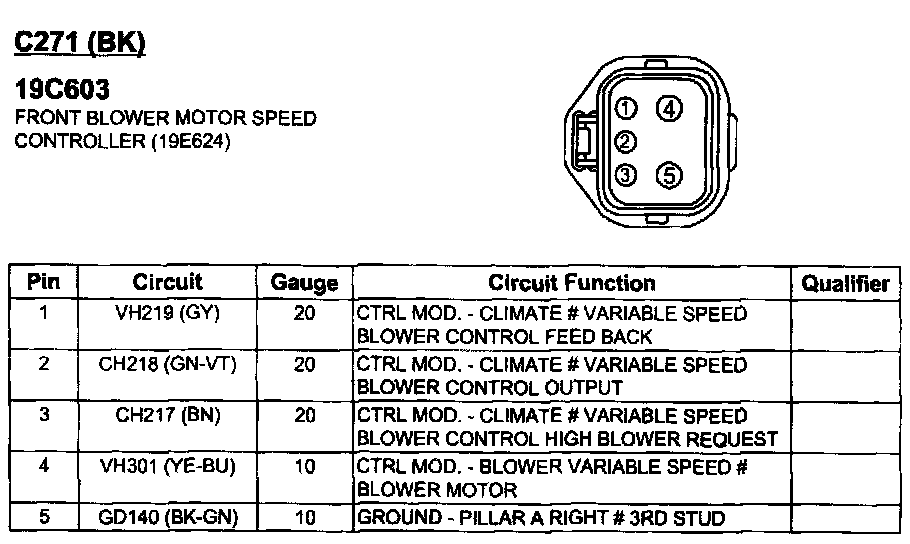 C271 (BK)

19C603
FRONT BLOWER MOTOR SPEED CONTROLLER (19E624)

1 4
2
3 5

| Pin | Circuit | Gauge | Circuit Function | Qualifier |
|---|---|---|---|---|
| 1 | VH219 (GY) | 20 | CTRL MOD. - CLIMATE # VARIABLE SPEED BLOWER CONTROL FEED BACK | |
| 2 | CH218 (GN-VT) | 20 | CTRL MOD. - CLIMATE # VARIABLE SPEED BLOWER CONTROL OUTPUT | |
| 3 | CH217 (BN) | 20 | CTRL MOD. - CLIMATE # VARIABLE SPEED BLOWER CONTROL HIGH BLOWER REQUEST | |
| 4 | VH301 (YE-BU) | 10 | CTRL MOD. - BLOWER VARIABLE SPEED # BLOWER MOTOR | |
| 5 | GD140 (BK-GN) | 10 | GROUND - PILLAR A RIGHT # 3RD STUD | |